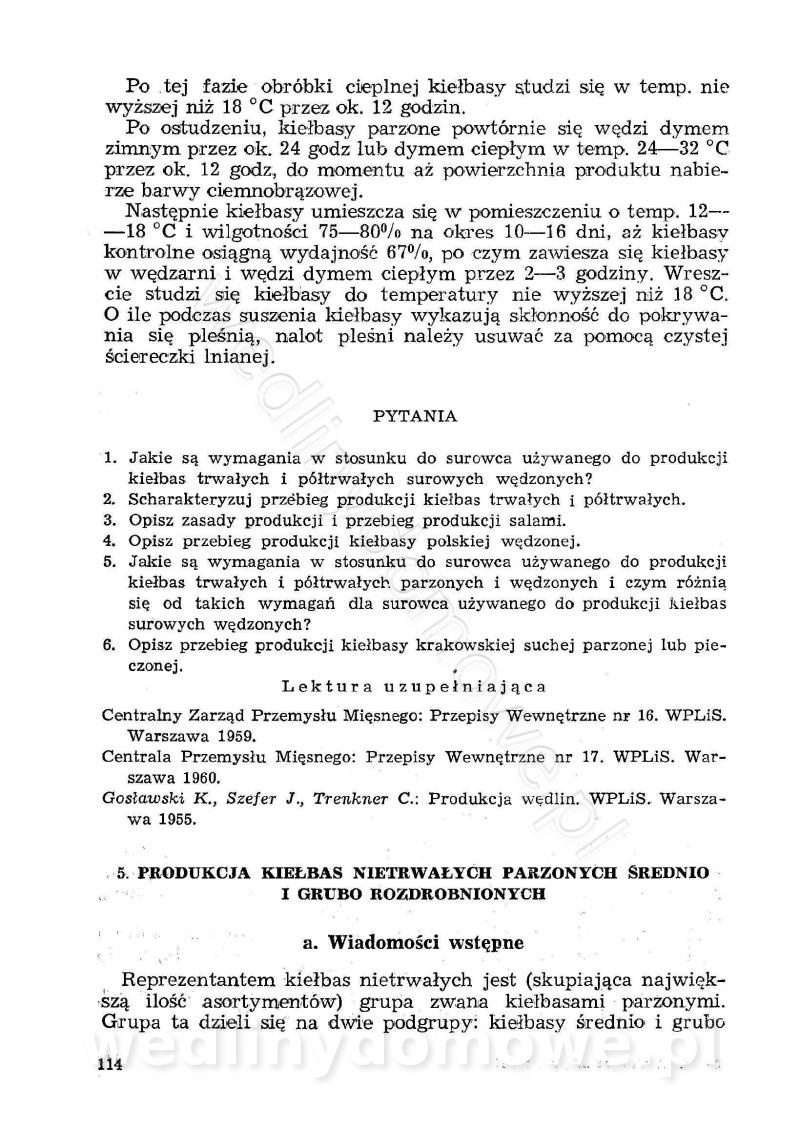 Po tej fazie obróbki cieplnej kiełbasy studzi się w temp. nie wyższej niż 18 °C przez ok. 12 godzin.

Po ostudzeniu, kiełbasy parzone powtórnie się wędzi dymem zimnym przez ok. 24 godz lub dymem ciepłym w temp. 24—32 °C przez ok. 12 godz, do momentu aż powierzchnia produktu nabierze barwy ciemnobrązowej.

Następnie kiełbasy umieszcza się w pomieszczeniu o temp. 12——18 °C i wilgotności 75—80% na okres 10—16 dni, aż kiełbasy kontrolne osiągną wydajność 67%, po czym zawiesza się kiełbasy w wędzarni i wędzi dymem ciepłym przez 2—3 godziny. Wreszcie studzi się kiełbasy do temperatury nie wyższej niż 18 °C. O ile podczas suszenia kiełbasy wykazują skłonność do pokrywania się pleśnią, nalot pleśni należy usuwać za pomocą czystej ściereczki lnianej.

PYTANIA

1. Jakie są wymagania w stosunku do surowca używanego do produkcji kiełbas trwałych i półtrwałych surowych wędzonych?
2. Scharakteryzuj przebieg produkcji kiełbas trwałych i półtrwałych.
3. Opisz zasady produkcji i przebieg produkcji salami.
4. Opisz przebieg produkcji kiełbasy polskiej wędzonej.
5. Jakie są wymagania w stosunku do surowca używanego do produkcji kiełbas trwałych i półtrwałych parzonych i wędzonych i czym różnią się od takich wymagań dla surowca używanego do produkcji kiełbas surowych wędzonych?
6. Opisz przebieg produkcji kiełbasy krakowskiej suchej parzonej lub pieczonej.

Lektura uzupełniająca

Centralny Zarząd Przemysłu Mięsnego: Przepisy Wewnętrzne nr 16. WPLiS. Warszawa 1959.
Centrala Przemysłu Mięsnego: Przepisy Wewnętrzne nr 17. WPLiS. Warszawa 1960.
Gosławski K., Szefer J., Trenkner C.: Produkcja wędlin. WPLiS. Warszawa 1955.

5. PRODUKCJA KIEŁBAS NIETRWAŁYCH PARZONYCH ŚREDNIO I GRUBO ROZDROBNIONYCH

a. Wiadomości wstępne

Reprezentantem kiełbas nietrwałych jest (skupiająca największą ilość asortymentów) grupa zwana kiełbasami parzonymi. Grupa ta dzieli się na dwie podgrupy: kiełbasy średnio i grubo

114

wedlinydomowe.pl